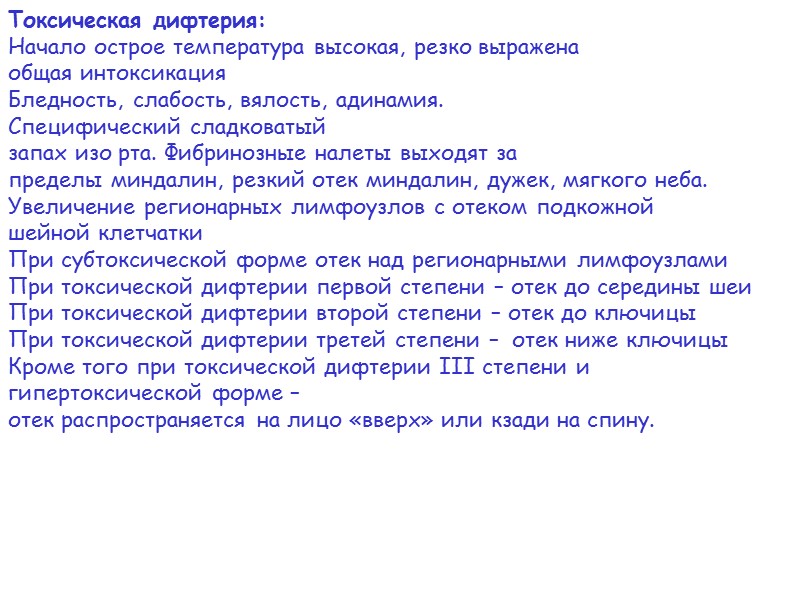 Токсическая дифтерия:
Начало острое температура высокая, резко выражена общая интоксикация
Бледность, слабость, вялость, адинамия.
Специфический сладковатый запах изо рта. Фибринозные налеты выходят за пределы миндалин, резкий отек миндалин, дужек, мягкого неба.
Увеличение регионарных лимфоузлов с отеком подкожной шейной клетчатки
При субтоксической форме отек над регионарными лимфоузлами
При токсической дифтерии первой степени – отек до середины шеи
При токсической дифтерии второй степени – отек до ключицы
При токсической дифтерии третей степени – отек ниже ключицы
Кроме того при токсической дифтерии III степени и гипертоксической форме –
отек распространяется на лицо «вверх» или кзади на спину.